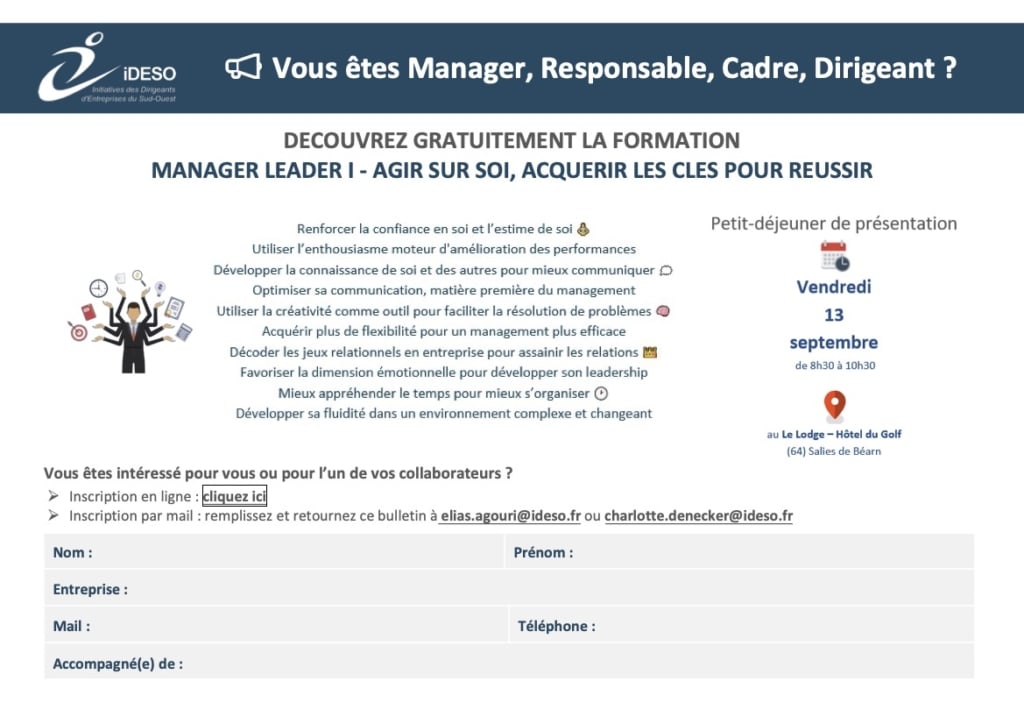 iDESO
Initiatives des Dirigeants d'Entreprises du Sud-Ouest

Vous êtes Manager, Responsable, Cadre, Dirigeant ?

DECOUVREZ GRATUITEMENT LA FORMATION
MANAGER LEADER I - AGIR SUR SOI, ACQUERIR LES CLES POUR REUSSIR

Renforcer la confiance en soi et l'estime de soi
Utiliser l'enthousiasme moteur d'amélioration des performances
Développer la connaissance de soi et des autres pour mieux communiquer
Optimiser sa communication, matière première du management
Utiliser la créativité comme outil pour faciliter la résolution de problèmes
Acquérir plus de flexibilité pour un management plus efficace
Décoder les jeux relationnels en entreprise pour assainir les relations
Favoriser la dimension émotionnelle pour développer son leadership
Mieux appréhender le temps pour mieux s'organiser
Développer sa fluidité dans un environnement complexe et changeant

Petit-déjeuner de présentation
Vendredi
13
septembre
de 8h30 à 10h30

au Le Lodge – Hôtel du Golf
(64) Salies de Béarn

Vous êtes intéressé pour vous ou pour l'un de vos collaborateurs ?
➢ Inscription en ligne : cliquez ici
➢ Inscription par mail : remplissez et retournez ce bulletin à elias.agouri@ideso.fr ou charlotte.denecker@ideso.fr

| Nom : | Prénom : |
|---|---|
| Entreprise : | |
| Mail : | Téléphone : |
| Accompagné(e) de : | |